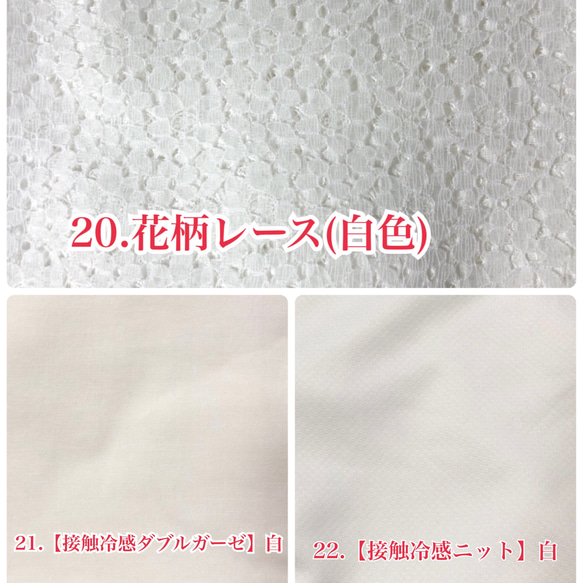 20.花柄レース(白色)

21.【接触冷感ダブルガーゼ】白

22.【接触冷感ニット】白